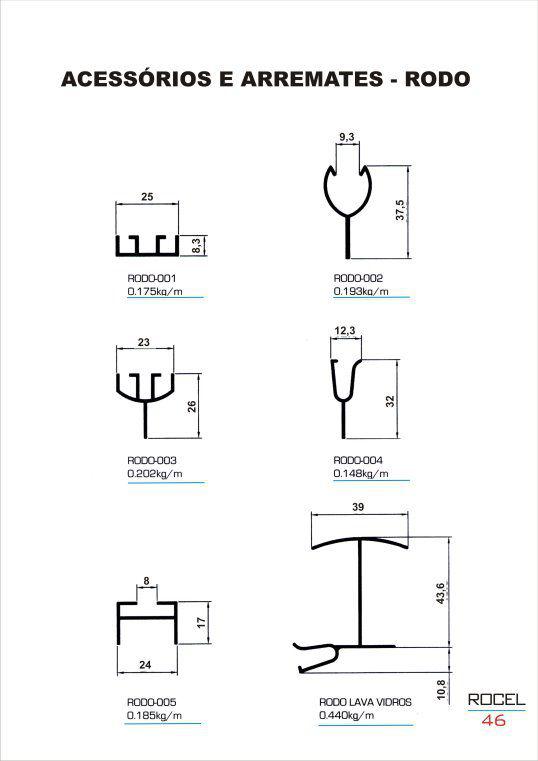 ACESSÓRIOS E ARREMATES - RODO

25

8,3

RODO-001
0.175kg/m

9,3

37,5

RODO-002
0.193kg/m

23

26

RODO-003
0.202kg/m

12,3

32

RODO-004
0.148kg/m

8

17

24

RODO-005
0.185kg/m

39

43,6

10,8

RODO LAVA VIDROS
0.440kg/m

ROCEL
46